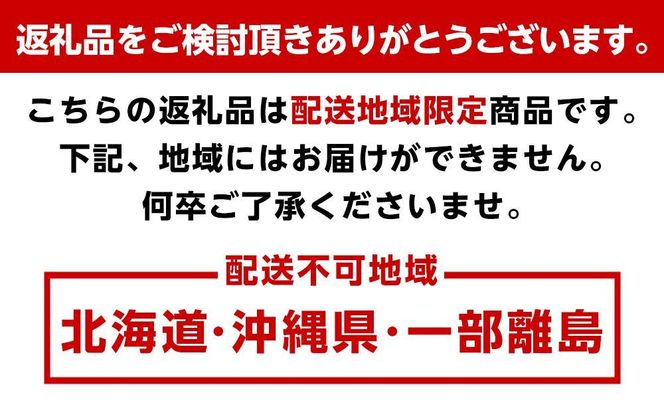 返礼品をご検討頂きありがとうございます。

こちらの返礼品は配送地域限定商品です。
下記、地域にはお届けができません。
何卒ご了承くださいませ。

配送不可地域

北海道･沖縄県･一部離島